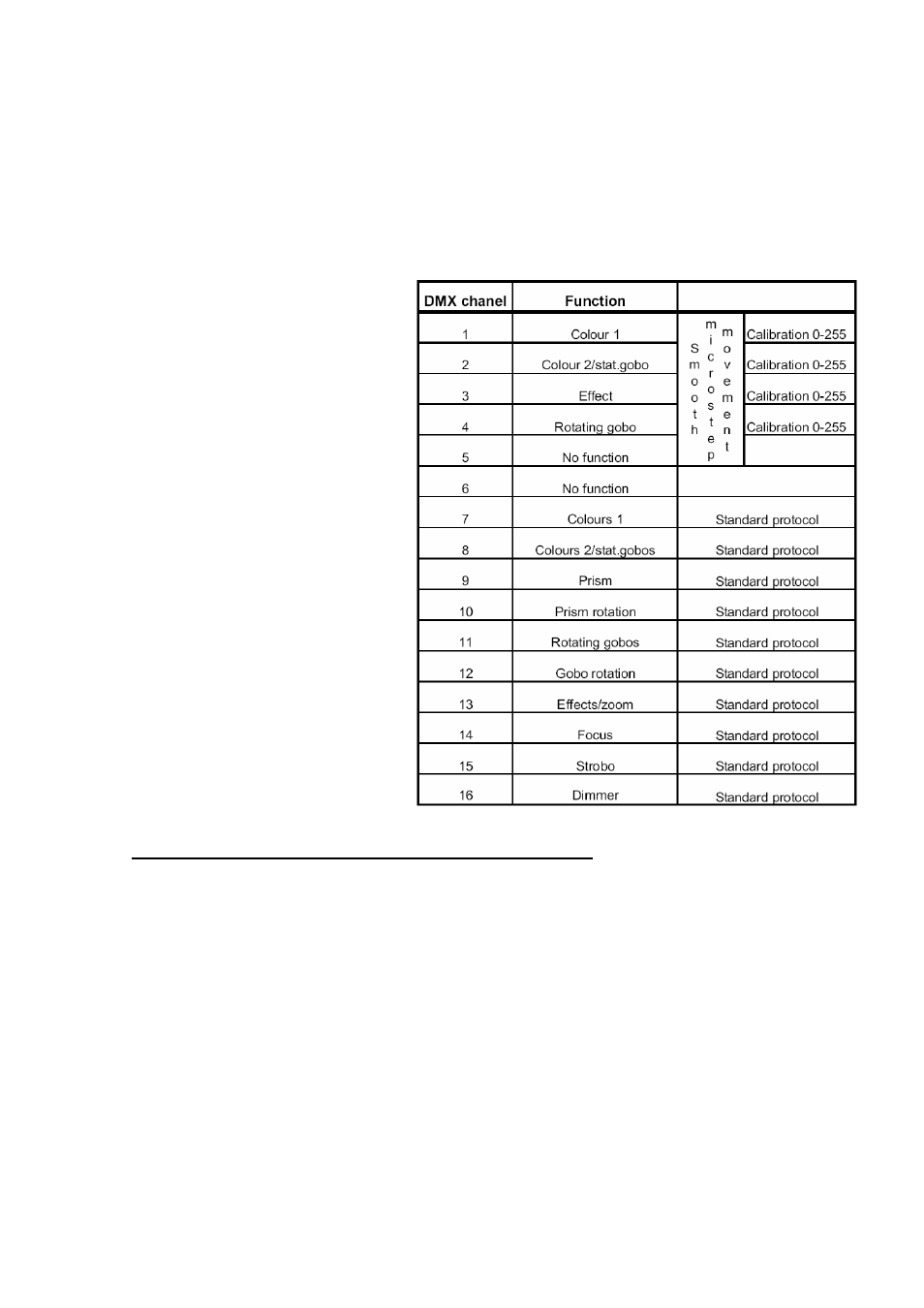 | DMX chanel | Function | | |
|---|---|---|---|
| 1 | Colour 1 | Smooth microstep movement | Calibration 0-255 |
| 2 | Colour 2/stat.gobo | | Calibration 0-255 |
| 3 | Effect | | Calibration 0-255 |
| 4 | Rotating gobo | | Calibration 0-255 |
| 5 | No function | | |
| 6 | No function | | |
| 7 | Colours 1 | Standard protocol | |
| 8 | Colours 2/stat.gobos | Standard protocol | |
| 9 | Prism | Standard protocol | |
| 10 | Prism rotation | Standard protocol | |
| 11 | Rotating gobos | Standard protocol | |
| 12 | Gobo rotation | Standard protocol | |
| 13 | Effects/zoom | Standard protocol | |
| 14 | Focus | Standard protocol | |
| 15 | Strobo | Standard protocol | |
| 16 | Dimmer | Standard protocol | |